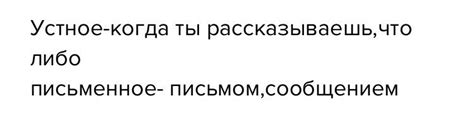 Устное-когда ты рассказываешь,что либо
письменное- письмом,сообщением